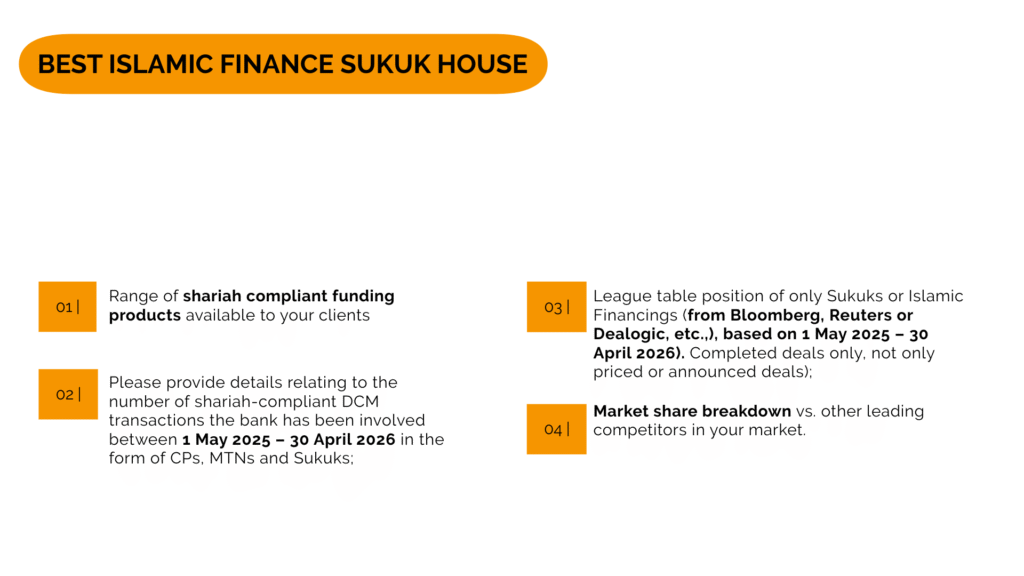 BEST ISLAMIC FINANCE SUKUK HOUSE

01 |

Range of shariah compliant funding products available to your clients

02 |

Please provide details relating to the number of shariah-compliant DCM transactions the bank has been involved between 1 May 2025 – 30 April 2026 in the form of CPs, MTNs and Sukuks;

03 |

League table position of only Sukuks or Islamic Financings (from Bloomberg, Reuters or Dealogic, etc.,), based on 1 May 2025 – 30 April 2026). Completed deals only, not only priced or announced deals);

04 |

Market share breakdown vs. other leading competitors in your market.